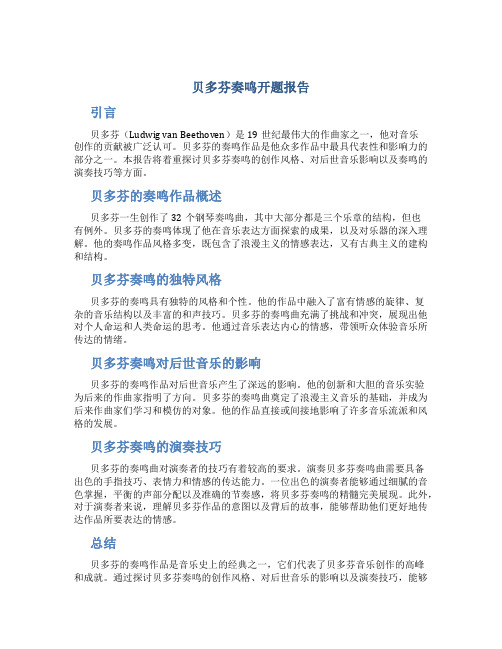 贝多芬奏鸣开题报告

引言

贝多芬（Ludwig van Beethoven）是 19 世纪最伟大的作曲家之一，他对音乐创作的贡献被广泛认可。贝多芬的奏鸣作品是他众多作品中最具代表性和影响力的部分之一。本报告将着重探讨贝多芬奏鸣的创作风格、对后世音乐影响以及奏鸣的演奏技巧等方面。

贝多芬的奏鸣作品概述

贝多芬一生创作了 32 个钢琴奏鸣曲，其中大部分都是三个乐章的结构，但也有例外。贝多芬的奏鸣体现了他在音乐表达方面探索的成果，以及对乐器的深入理解。他的奏鸣作品风格多变，既包含了浪漫主义的情感表达，又有古典主义的建构和结构。

贝多芬奏鸣的独特风格

贝多芬的奏鸣具有独特的风格和个性。他的作品中融入了富有情感的旋律、复杂的音乐结构以及丰富的和声技巧。贝多芬的奏鸣曲充满了挑战和冲突，展现出他对个人命运和人类命运的思考。他通过音乐表达内心的情感，带领听众体验音乐所传达的情绪。

贝多芬奏鸣对后世音乐的影响

贝多芬的奏鸣作品对后世音乐产生了深远的影响。他的创新和大胆的音乐实验为后来的作曲家指明了方向。贝多芬的奏鸣曲奠定了浪漫主义音乐的基础，并成为后来作曲家们学习和模仿的对象。他的作品直接或间接地影响了许多音乐流派和风格的发展。

贝多芬奏鸣的演奏技巧

贝多芬的奏鸣曲对演奏者的技巧有着较高的要求。演奏贝多芬奏鸣曲需要具备出色的手指技巧、表情力和情感的传达能力。一位出色的演奏者能够通过细腻的音色掌握，平衡的声部分配以及准确的节奏感，将贝多芬奏鸣的精髓完美展现。此外，对于演奏者来说，理解贝多芬作品的意图以及背后的故事，能够帮助他们更好地传达作品所要表达的情感。

总结

贝多芬的奏鸣作品是音乐史上的经典之一，它们代表了贝多芬音乐创作的高峰和成就。通过探讨贝多芬奏鸣的创作风格、对后世音乐的影响以及演奏技巧，能够